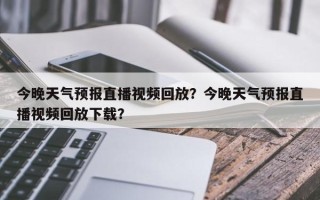 今晚天气预报直播视频回放？今晚天气预报直播视频回放下载？